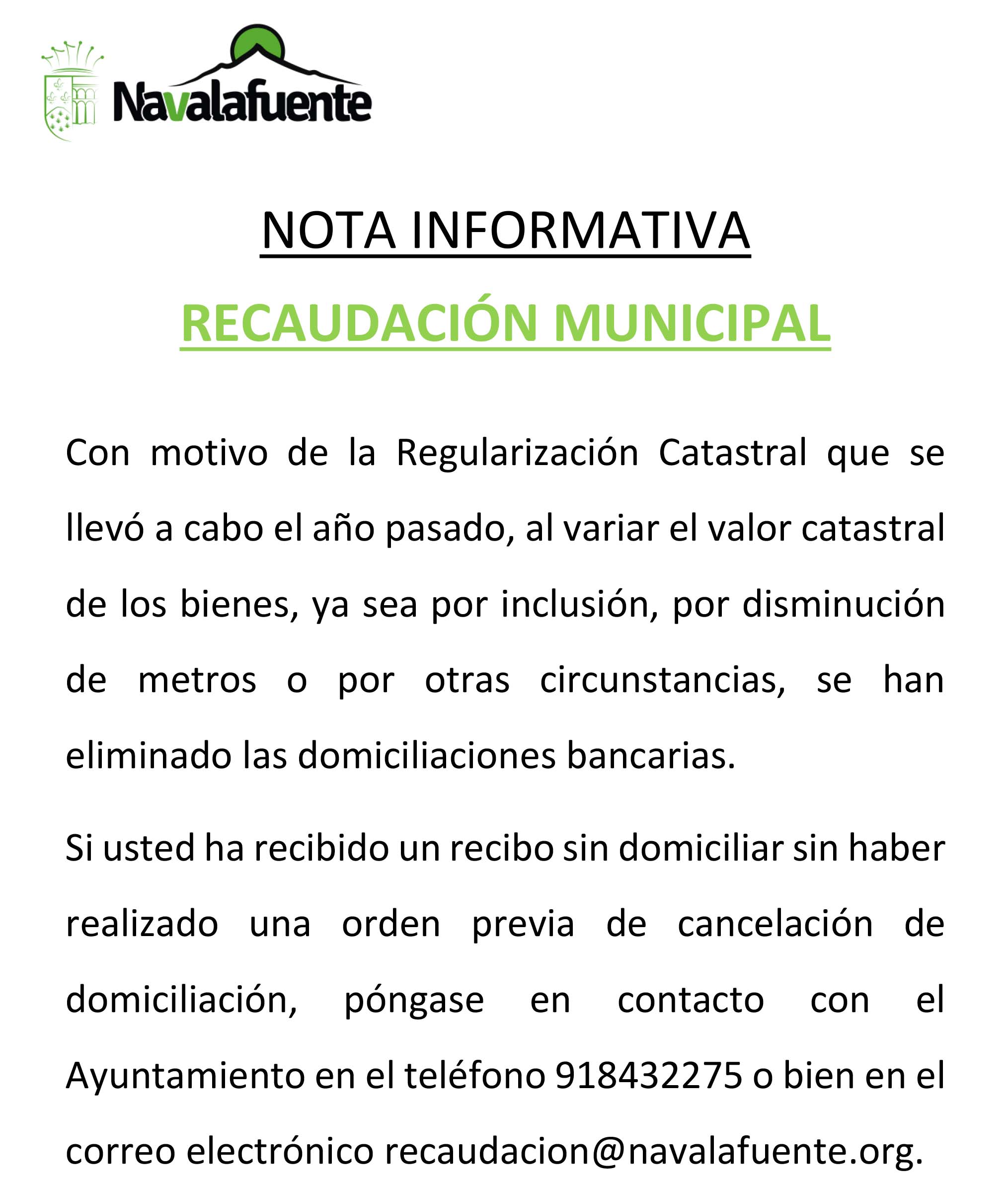 Navalafuente

NOTA INFORMATIVA

RECAUDACIÓN MUNICIPAL

Con motivo de la Regularización Catastral que se llevó a cabo el año pasado, al variar el valor catastral de los bienes, ya sea por inclusión, por disminución de metros o por otras circunstancias, se han eliminado las domiciliaciones bancarias.

Si usted ha recibido un recibo sin domiciliar sin haber realizado una orden previa de cancelación de domiciliación, póngase en contacto con el Ayuntamiento en el teléfono 918432275 o bien en el correo electrónico recaudacion@navalafuente.org.